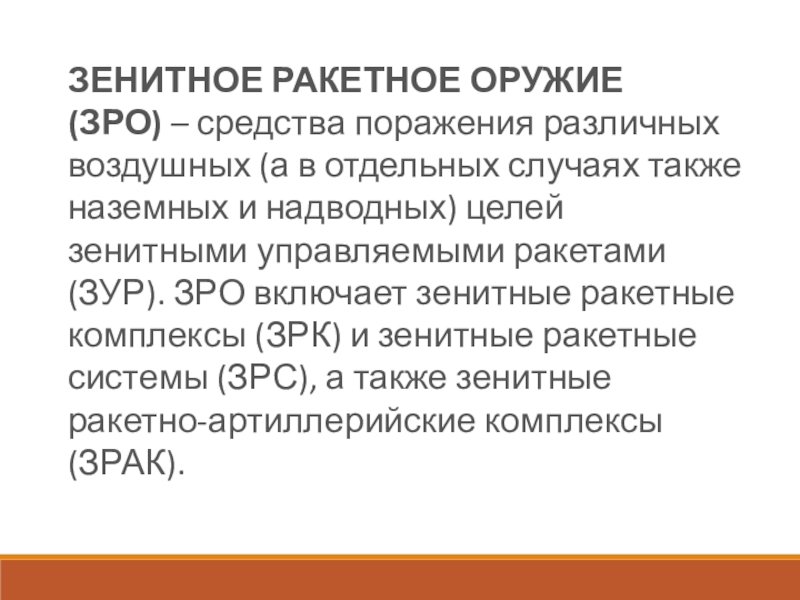 ЗЕНИТНОЕ РАКЕТНОЕ ОРУЖИЕ (ЗРО) – средства поражения различных воздушных (а в отдельных случаях также наземных и надводных) целей зенитными управляемыми ракетами (ЗУР). ЗРО включает зенитные ракетные комплексы (ЗРК) и зенитные ракетные системы (ЗРС), а также зенитные ракетно-артиллерийские комплексы (ЗРАК).